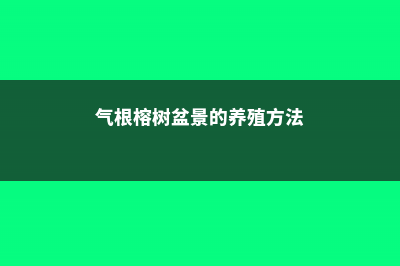 气根榕树盆景的养殖方法